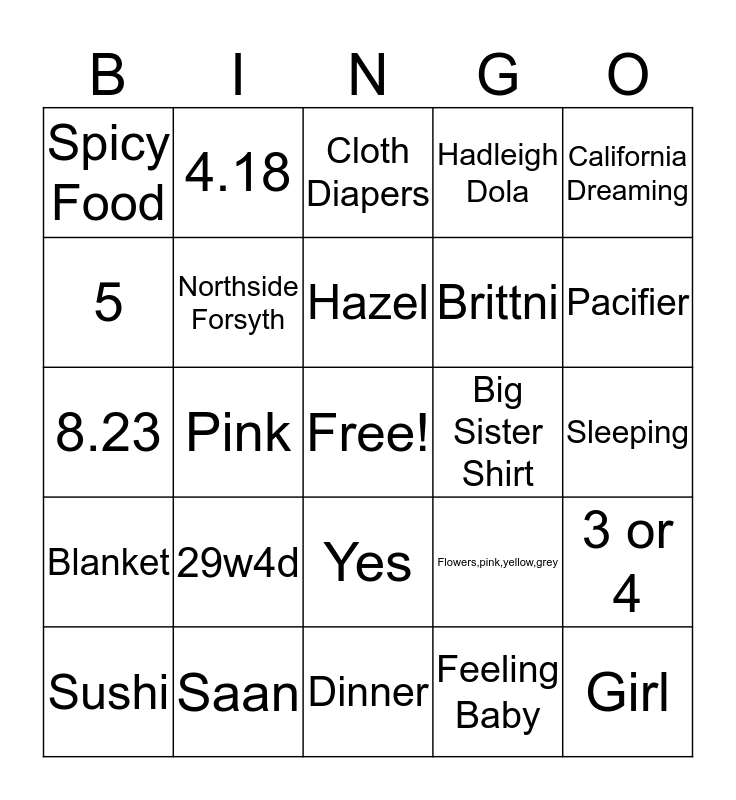 | B | I | N | G | O |
|---|---|---|---|---|
| Spicy Food | 4.18 | Cloth Diapers | Hadleigh Dola | California Dreaming |
| 5 | Northside Forsyth | Hazel | Brittni | Pacifier |
| 8.23 | Pink | Free! | Big Sister Shirt | Sleeping |
| Blanket | 29w4d | Yes | Flowers,pink,yellow,grey | 3 or 4 |
| Sushi | Saan | Dinner | Feeling Baby | Girl |